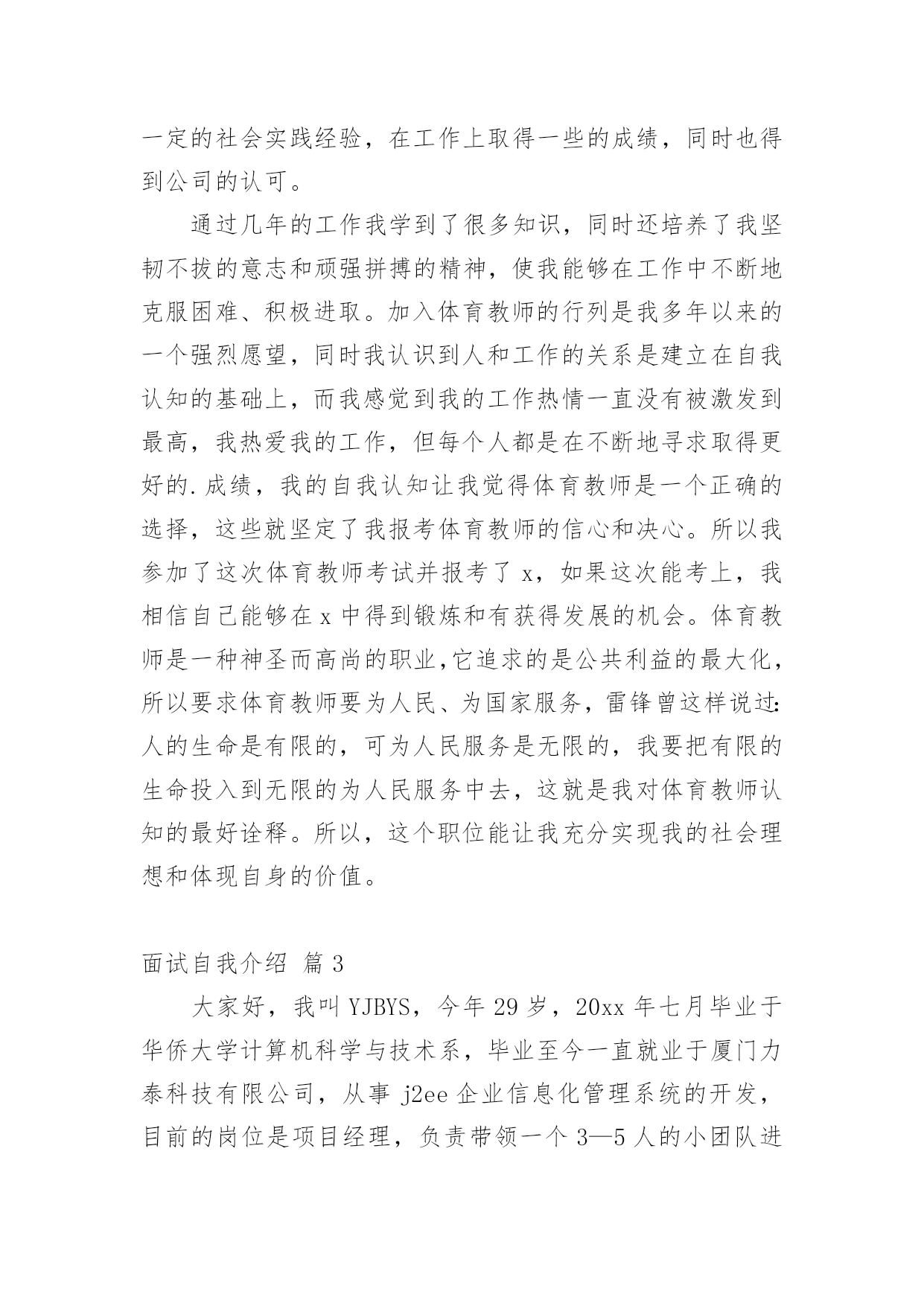 一定的社会实践经验，在工作上取得一些的成绩，同时也得到公司的认可。

通过几年的工作我学到了很多知识，同时还培养了我坚韧不拔的意志和顽强拼搏的精神，使我能够在工作中不断地克服困难、积极进取。加入体育教师的行列是我多年以来的一个强烈愿望，同时我认识到人和工作的关系是建立在自我认知的基础上，而我感觉到我的工作热情一直没有被激发到最高，我热爱我的工作，但每个人都是在不断地寻求取得更好的.成绩，我的自我认知让我觉得体育教师是一个正确的选择，这些就坚定了我报考体育教师的信心和决心。所以我参加了这次体育教师考试并报考了 x，如果这次能考上，我相信自己能够在 x 中得到锻炼和有获得发展的机会。体育教师是一种神圣而高尚的职业,它追求的是公共利益的最大化，所以要求体育教师要为人民、为国家服务，雷锋曾这样说过:人的生命是有限的，可为人民服务是无限的，我要把有限的生命投入到无限的为人民服务中去，这就是我对体育教师认知的最好诠释。所以，这个职位能让我充分实现我的社会理想和体现自身的价值。

面试自我介绍 篇 3

大家好，我叫 YJBYS，今年 29 岁，20xx 年七月毕业于华侨大学计算机科学与技术系，毕业至今一直就业于厦门力泰科技有限公司，从事 j2ee 企业信息化管理系统的开发，目前的岗位是项目经理，负责带领一个 3—5 人的小团队进